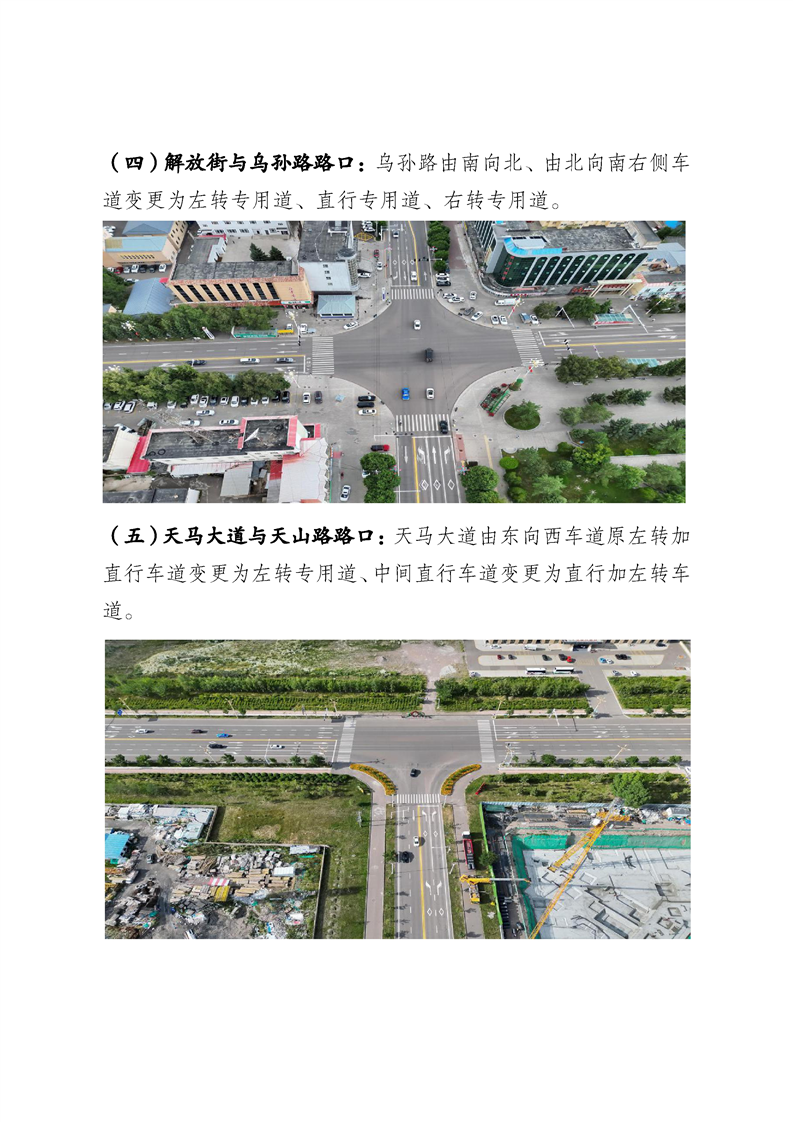 （四）解放街与乌孙路路口：乌孙路由南向北、由北向南右侧车道变更为左转专用道、直行专用道、右转专用道。

（五）天马大道与天山路路口：天马大道由东向西车道原左转加直行车道变更为左转专用道、中间直行车道变更为直行加左转车道。